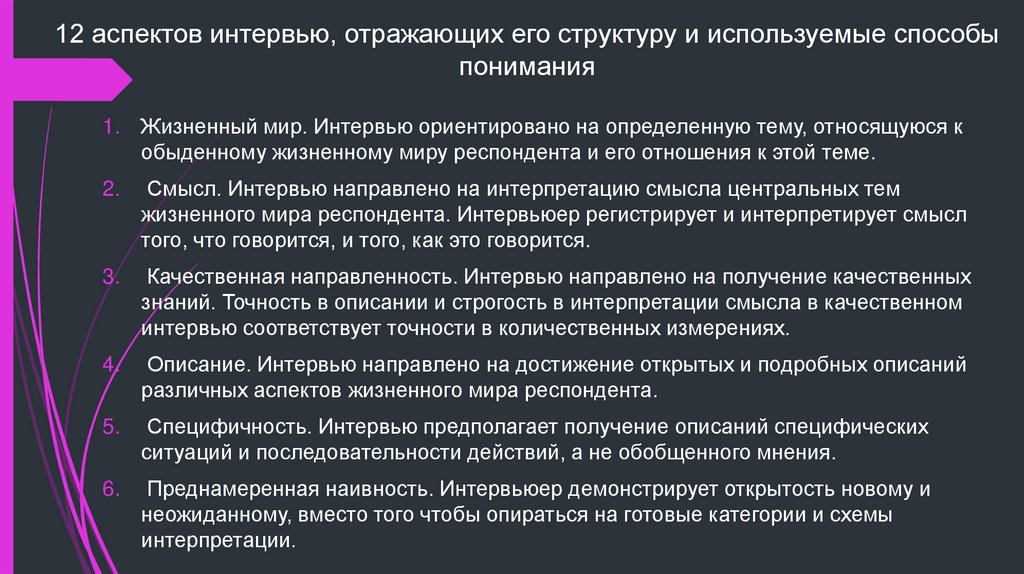 12 аспектов интервью, отражающих его структуру и используемые способы понимания

1. Жизненный мир. Интервью ориентировано на определенную тему, относящуюся к обыденному жизненному миру респондента и его отношения к этой теме.

2. Смысл. Интервью направлено на интерпретацию смысла центральных тем жизненного мира респондента. Интервьюер регистрирует и интерпретирует смысл того, что говорится, и того, как это говорится.

3. Качественная направленность. Интервью направлено на получение качественных знаний. Точность в описании и строгость в интерпретации смысла в качественном интервью соответствует точности в количественных измерениях.

4. Описание. Интервью направлено на достижение открытых и подробных описаний различных аспектов жизненного мира респондента.

5. Специфичность. Интервью предполагает получение описаний специфических ситуаций и последовательности действий, а не обобщенного мнения.

6. Преднамеренная наивность. Интервьюер демонстрирует открытость новому и неожиданному, вместо того чтобы опираться на готовые категории и схемы интерпретации.